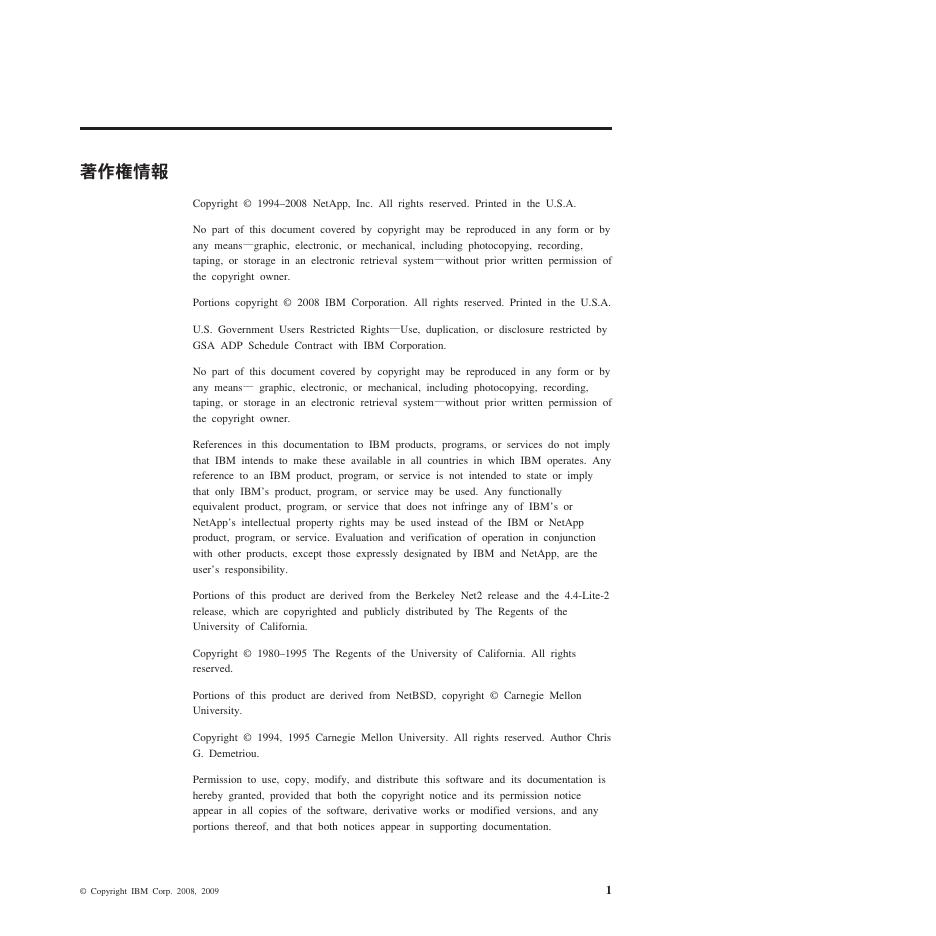 著作権情報

Copyright © 1994–2008 NetApp, Inc. All rights reserved. Printed in the U.S.A.

No part of this document covered by copyright may be reproduced in any form or by any means—graphic, electronic, or mechanical, including photocopying, recording, taping, or storage in an electronic retrieval system—without prior written permission of the copyright owner.

Portions copyright © 2008 IBM Corporation. All rights reserved. Printed in the U.S.A.

U.S. Government Users Restricted Rights—Use, duplication, or disclosure restricted by GSA ADP Schedule Contract with IBM Corporation.

No part of this document covered by copyright may be reproduced in any form or by any means— graphic, electronic, or mechanical, including photocopying, recording, taping, or storage in an electronic retrieval system—without prior written permission of the copyright owner.

References in this documentation to IBM products, programs, or services do not imply that IBM intends to make these available in all countries in which IBM operates. Any reference to an IBM product, program, or service is not intended to state or imply that only IBM's product, program, or service may be used. Any functionally equivalent product, program, or service that does not infringe any of IBM's or NetApp's intellectual property rights may be used instead of the IBM or NetApp product, program, or service. Evaluation and verification of operation in conjunction with other products, except those expressly designated by IBM and NetApp, are the user's responsibility.

Portions of this product are derived from the Berkeley Net2 release and the 4.4-Lite-2 release, which are copyrighted and publicly distributed by The Regents of the University of California.

Copyright © 1980–1995 The Regents of the University of California. All rights reserved.

Portions of this product are derived from NetBSD, copyright © Carnegie Mellon University.

Copyright © 1994, 1995 Carnegie Mellon University. All rights reserved. Author Chris G. Demetriou.

Permission to use, copy, modify, and distribute this software and its documentation is hereby granted, provided that both the copyright notice and its permission notice appear in all copies of the software, derivative works or modified versions, and any portions thereof, and that both notices appear in supporting documentation.

© Copyright IBM Corp. 2008, 2009

1